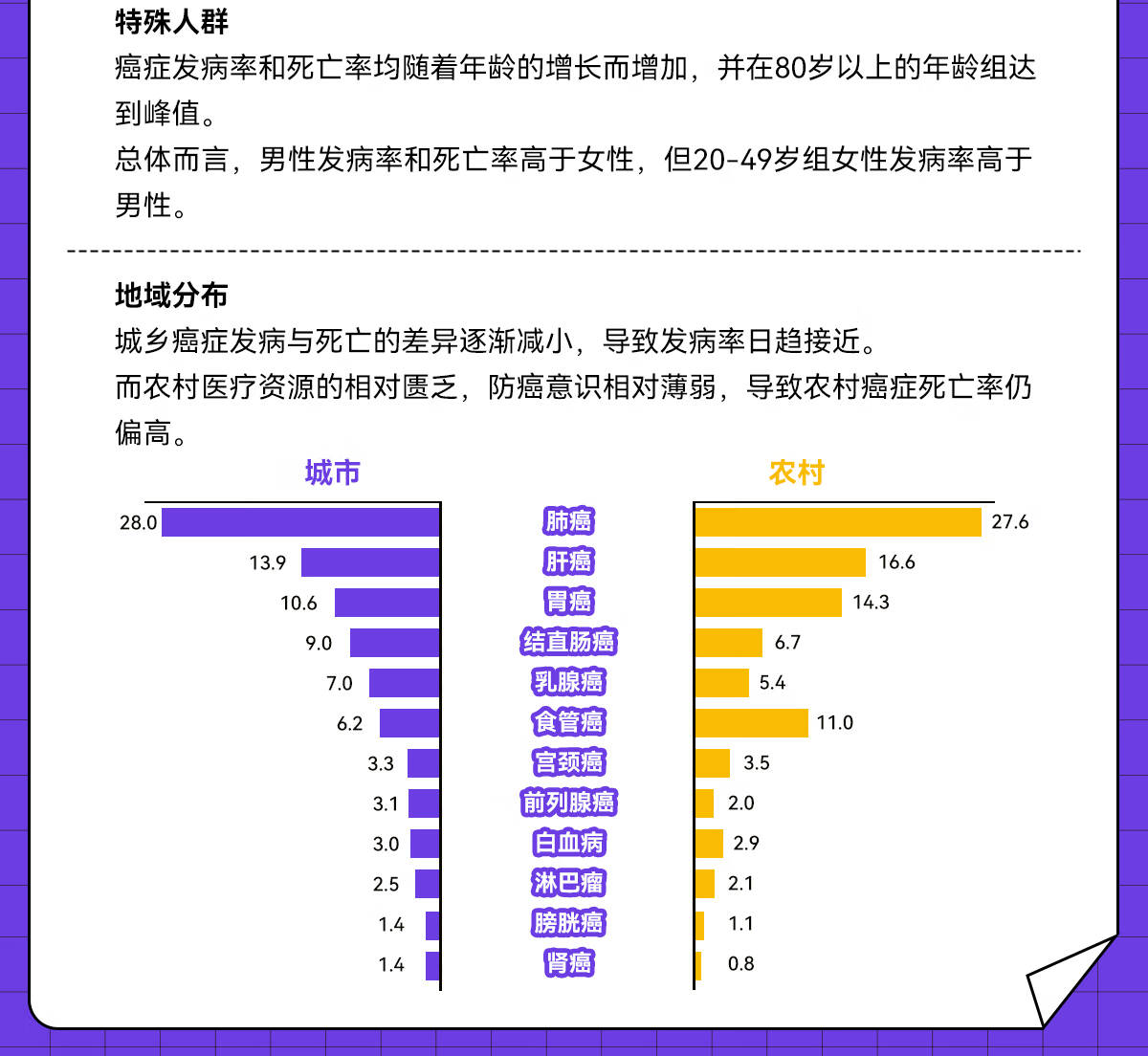 特殊人群
癌症发病率和死亡率均随着年龄的增长而增加，并在80岁以上的年龄组达到峰值。
总体而言，男性发病率和死亡率高于女性，但20-49岁组女性发病率高于男性。

地域分布
城乡癌症发病与死亡的差异逐渐减小，导致发病率日趋接近。
而农村医疗资源的相对匮乏，防癌意识相对薄弱，导致农村癌症死亡率仍偏高。

| 城市 | | 农村 |
|---|---|---|
| 28.0 | 肺癌 | 27.6 |
| 13.9 | 肝癌 | 16.6 |
| 10.6 | 胃癌 | 14.3 |
| 9.0 | 结直肠癌 | 6.7 |
| 7.0 | 乳腺癌 | 5.4 |
| 6.2 | 食管癌 | 11.0 |
| 3.3 | 宫颈癌 | 3.5 |
| 3.1 | 前列腺癌 | 2.0 |
| 3.0 | 白血病 | 2.9 |
| 2.5 | 淋巴瘤 | 2.1 |
| 1.4 | 膀胱癌 | 1.1 |
| 1.4 | 肾癌 | 0.8 |